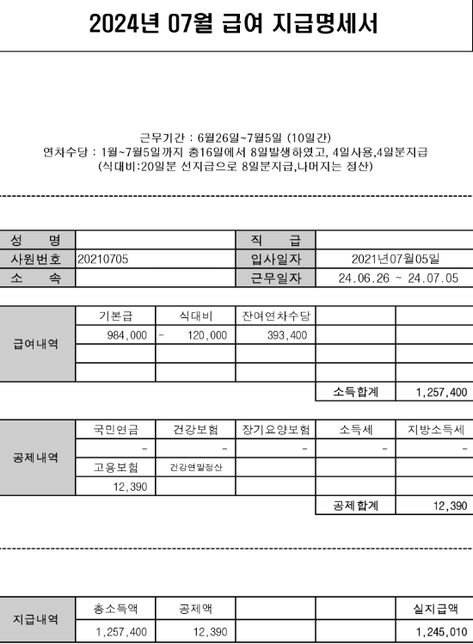 2024년 07월 급여 지급명세서

근무기간 : 6월26일~7월5일 (10일간)
연차수당 : 1월~7월5일까지 총16일에서 8일발생하였고, 4일사용,4일분지급
(식대비:20일분 선지급으로 8일분지급,나머지는 정산)

| 성 명 | | 직 급 | |
|---|---|---|---|
| 사원번호 | 20210705 | 입사일자 | 2021년07월05일 |
| 소 속 | | 근무일자 | 24.06.26 ~ 24.07.05 |

| 급여내역 | 기본급 | 식대비 | 잔여연차수당 | | |
|---|---|---|---|---|---|
| | 984,000 | - 120,000 | 393,400 | | |
| | | | | | |
| | | | | | |
| | | | | 소득합계 | 1,257,400 |

| 공제내역 | 국민연금 | 건강보험 | 장기요양보험 | 소득세 | 지방소득세 |
|---|---|---|---|---|---|
| | - | - | - | - | - |
| | 고용보험 | 건강연말정산 | | | |
| | 12,390 | | | | |
| | | | | 공제합계 | 12,390 |

| 지급내역 | 총소득액 | 공제액 | | | 실지급액 |
|---|---|---|---|---|---|
| | 1,257,400 | 12,390 | | | 1,245,010 |